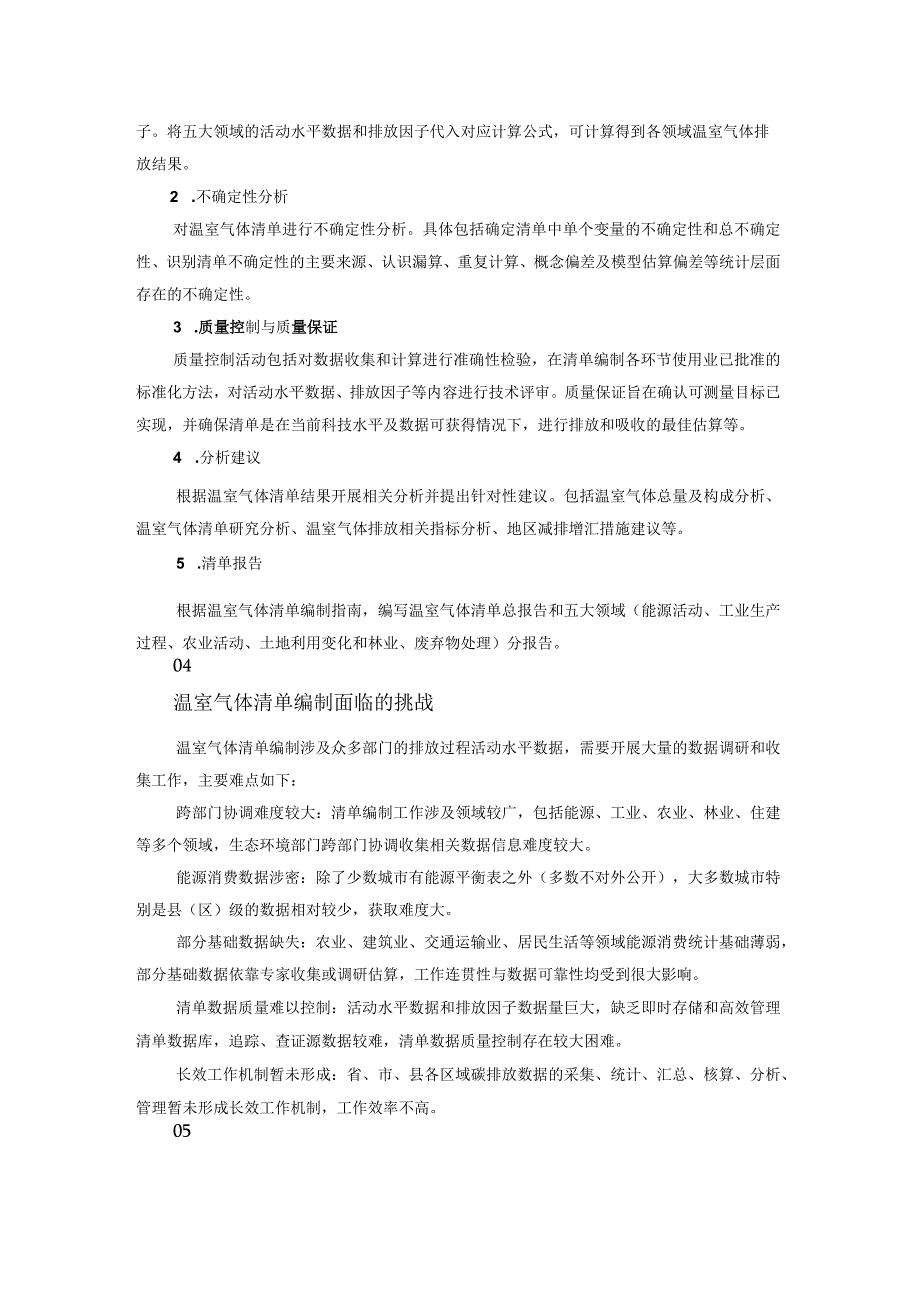 子。将五大领域的活动水平数据和排放因子代入对应计算公式，可计算得到各领域温室气体排放结果。

2 .不确定性分析

对温室气体清单进行不确定性分析。具体包括确定清单中单个变量的不确定性和总不确定性、识别清单不确定性的主要来源、认识漏算、重复计算、概念偏差及模型估算偏差等统计层面存在的不确定性。

3 .质量控制与质量保证

质量控制活动包括对数据收集和计算进行准确性检验，在清单编制各环节使用业已批准的标准化方法，对活动水平数据、排放因子等内容进行技术评审。质量保证旨在确认可测量目标已实现，并确保清单是在当前科技水平及数据可获得情况下，进行排放和吸收的最佳估算等。

4 .分析建议

根据温室气体清单结果开展相关分析并提出针对性建议。包括温室气体总量及构成分析、温室气体清单研究分析、温室气体排放相关指标分析、地区减排增汇措施建议等。

5 .清单报告

根据温室气体清单编制指南，编写温室气体清单总报告和五大领域（能源活动、工业生产过程、农业活动、土地利用变化和林业、废弃物处理）分报告。

04

温室气体清单编制面临的挑战

温室气体清单编制涉及众多部门的排放过程活动水平数据，需要开展大量的数据调研和收集工作，主要难点如下：

跨部门协调难度较大：清单编制工作涉及领域较广，包括能源、工业、农业、林业、住建等多个领域，生态环境部门跨部门协调收集相关数据信息难度较大。

能源消费数据涉密：除了少数城市有能源平衡表之外（多数不对外公开），大多数城市特别是县（区）级的数据相对较少，获取难度大。

部分基础数据缺失：农业、建筑业、交通运输业、居民生活等领域能源消费统计基础薄弱，部分基础数据依靠专家收集或调研估算，工作连贯性与数据可靠性均受到很大影响。

清单数据质量难以控制：活动水平数据和排放因子数据量巨大，缺乏即时存储和高效管理清单数据库，追踪、查证源数据较难，清单数据质量控制存在较大困难。

长效工作机制暂未形成：省、市、县各区域碳排放数据的采集、统计、汇总、核算、分析、管理暂未形成长效工作机制，工作效率不高。

05